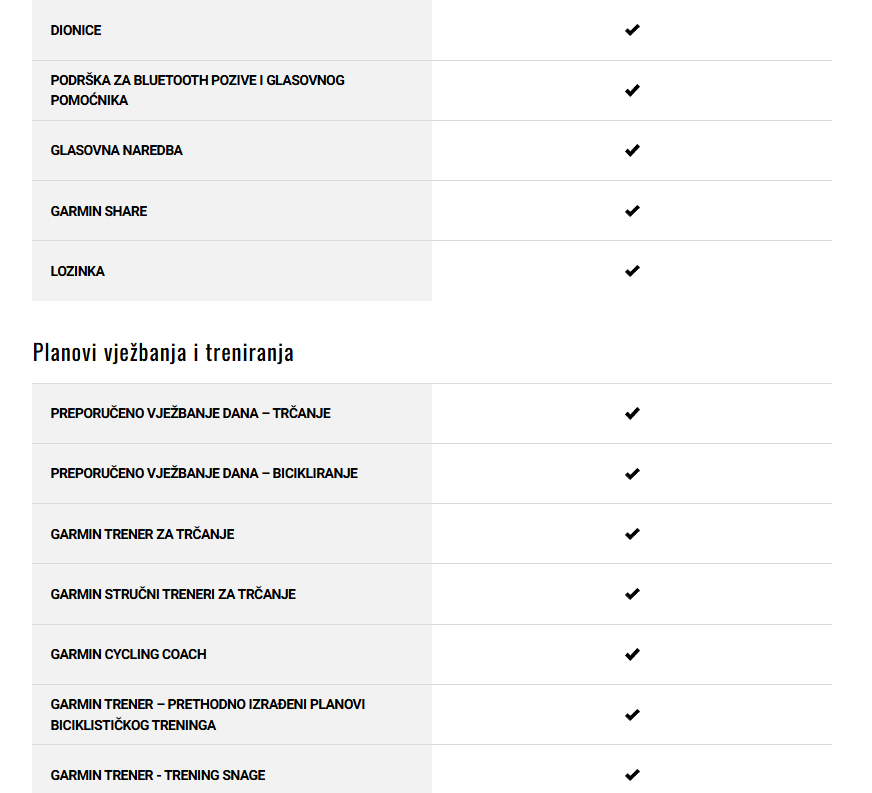 | | |
|---|---|
| DIONICE | ✔ |
| PODRŠKA ZA BLUETOOTH POZIVE I GLASOVNOG POMOĆNIKA | ✔ |
| GLASOVNA NAREDBA | ✔ |
| GARMIN SHARE | ✔ |
| LOZINKA | ✔ |

Planovi vježbanja i treniranja

| | |
|---|---|
| PREPORUČENO VJEŽBANJE DANA – TRČANJE | ✔ |
| PREPORUČENO VJEŽBANJE DANA – BICIKLIRANJE | ✔ |
| GARMIN TRENER ZA TRČANJE | ✔ |
| GARMIN STRUČNI TRENERI ZA TRČANJE | ✔ |
| GARMIN CYCLING COACH | ✔ |
| GARMIN TRENER – PRETHODNO IZRAĐENI PLANOVI BICIKLISTIČKOG TRENINGA | ✔ |
| GARMIN TRENER - TRENING SNAGE | ✔ |